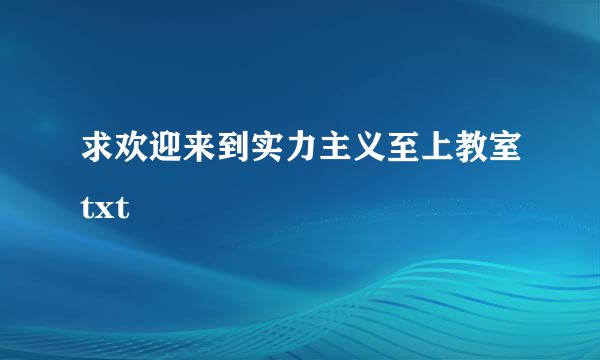 求欢迎来到实力主义至上教室txt